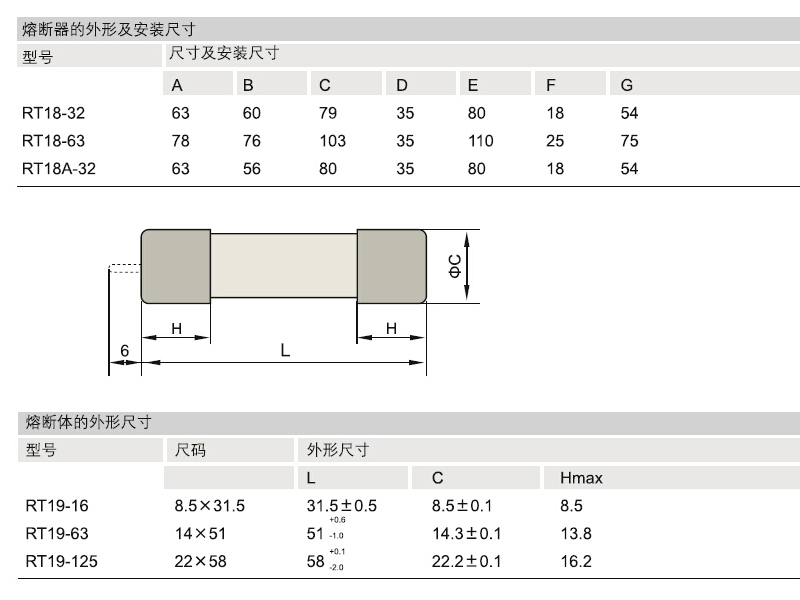 熔断器的外形及安装尺寸

| 型号 | 尺寸及安装尺寸 | | | | | | |
|---|---|---|---|---|---|---|---|
| | A | B | C | D | E | F | G |
| RT18-32 | 63 | 60 | 79 | 35 | 80 | 18 | 54 |
| RT18-63 | 78 | 76 | 103 | 35 | 110 | 25 | 75 |
| RT18A-32 | 63 | 56 | 80 | 35 | 80 | 18 | 54 |

ΦC
H
H
6
L

熔断体的外形尺寸

| 型号 | 尺码 | 外形尺寸 | | |
|---|---|---|---|---|
| | | L | C | Hmax |
| RT19-16 | 8.5×31.5 | 31.5±0.5 | 8.5±0.1 | 8.5 |
| RT19-63 | 14×51 | $51^{+0.6}_{-1.0}$ | 14.3±0.1 | 13.8 |
| RT19-125 | 22×58 | $58^{+0.1}_{-2.0}$ | 22.2±0.1 | 16.2 |